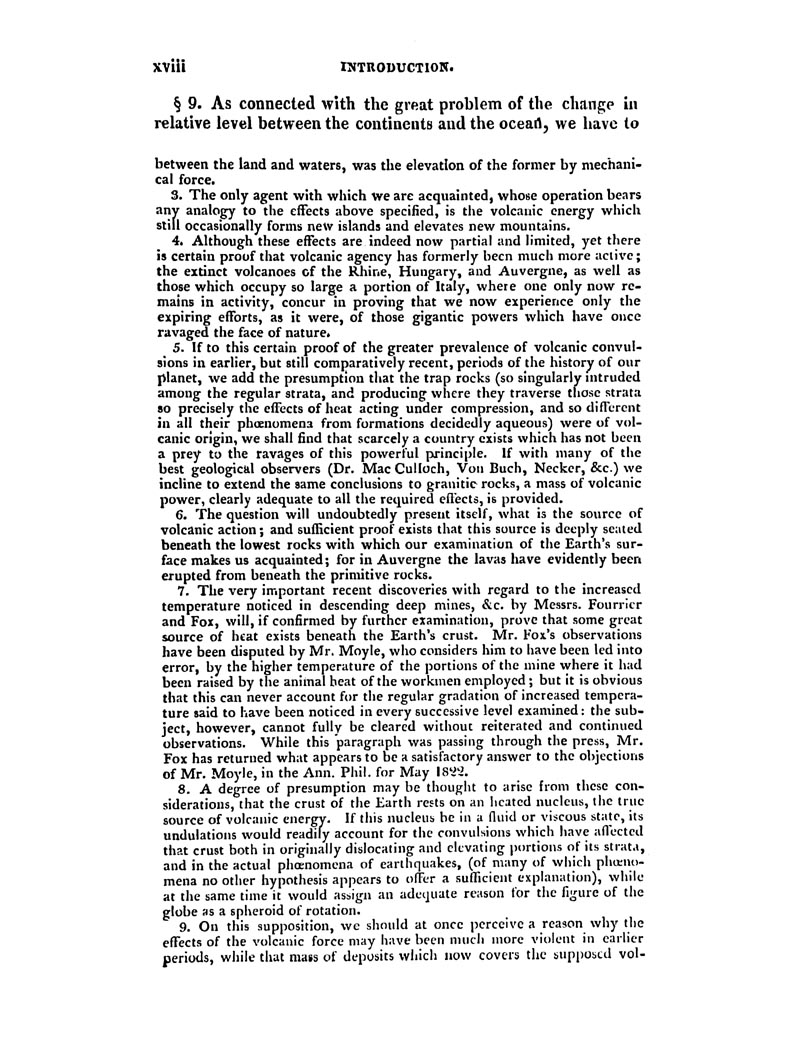 xviii INTRODUCTION.

§ 9. As connected with the great problem of the change in relative level between the continents and the ocean, we have to

between the land and waters, was the elevation of the former by mechanical force.

3. The only agent with which we are acquainted, whose operation bears any analogy to the effects above specified, is the volcanic energy which still occasionally forms new islands and elevates new mountains.

4. Although these effects are indeed now partial and limited, yet there is certain proof that volcanic agency has formerly been much more active; the extinct volcanoes of the Rhine, Hungary, and Auvergne, as well as those which occupy so large a portion of Italy, where one only now remains in activity, concur in proving that we now experience only the expiring efforts, as it were, of those gigantic powers which have once ravaged the face of nature.

5. If to this certain proof of the greater prevalence of volcanic convulsions in earlier, but still comparatively recent, periods of the history of our planet, we add the presumption that the trap rocks (so singularly intruded among the regular strata, and producing where they traverse those strata so precisely the effects of heat acting under compression, and so different in all their phœnomena from formations decidedly aqueous) were of volcanic origin, we shall find that scarcely a country exists which has not been a prey to the ravages of this powerful principle. If with many of the best geological observers (Dr. Mac Culloch, Von Buch, Necker, &c.) we incline to extend the same conclusions to granitic rocks, a mass of volcanic power, clearly adequate to all the required effects, is provided.

6. The question will undoubtedly present itself, what is the source of volcanic action; and sufficient proof exists that this source is deeply seated beneath the lowest rocks with which our examination of the Earth's surface makes us acquainted; for in Auvergne the lavas have evidently been erupted from beneath the primitive rocks.

7. The very important recent discoveries with regard to the increased temperature noticed in descending deep mines, &c. by Messrs. Fourrier and Fox, will, if confirmed by further examination, prove that some great source of heat exists beneath the Earth's crust. Mr. Fox's observations have been disputed by Mr. Moyle, who considers him to have been led into error, by the higher temperature of the portions of the mine where it had been raised by the animal heat of the workmen employed; but it is obvious that this can never account for the regular gradation of increased temperature said to have been noticed in every successive level examined: the subject, however, cannot fully be cleared without reiterated and continued observations. While this paragraph was passing through the press, Mr. Fox has returned what appears to be a satisfactory answer to the objections of Mr. Moyle, in the Ann. Phil. for May 1822.

8. A degree of presumption may be thought to arise from these considerations, that the crust of the Earth rests on an heated nucleus, the true source of volcanic energy. If this nucleus be in a fluid or viscous state, its undulations would readily account for the convulsions which have affected that crust both in originally dislocating and elevating portions of its strata, and in the actual phœnomena of earthquakes, (of many of which phœnomena no other hypothesis appears to offer a sufficient explanation), while at the same time it would assign an adequate reason for the figure of the globe as a spheroid of rotation.

9. On this supposition, we should at once perceive a reason why the effects of the volcanic force may have been much more violent in earlier periods, while that mass of deposits which now covers the supposed vol-